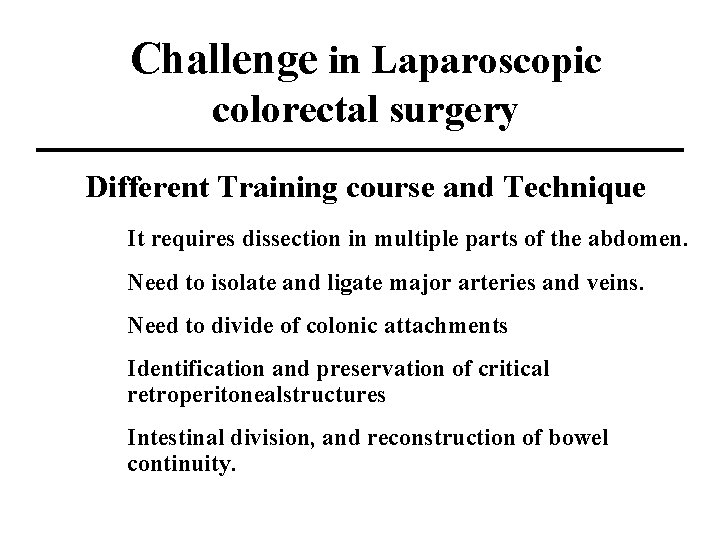 Challenge in Laparoscopic colorectal surgery

Different Training course and Technique

It requires dissection in multiple parts of the abdomen.

Need to isolate and ligate major arteries and veins.

Need to divide of colonic attachments

Identification and preservation of critical retroperitonealstructures

Intestinal division, and reconstruction of bowel continuity.